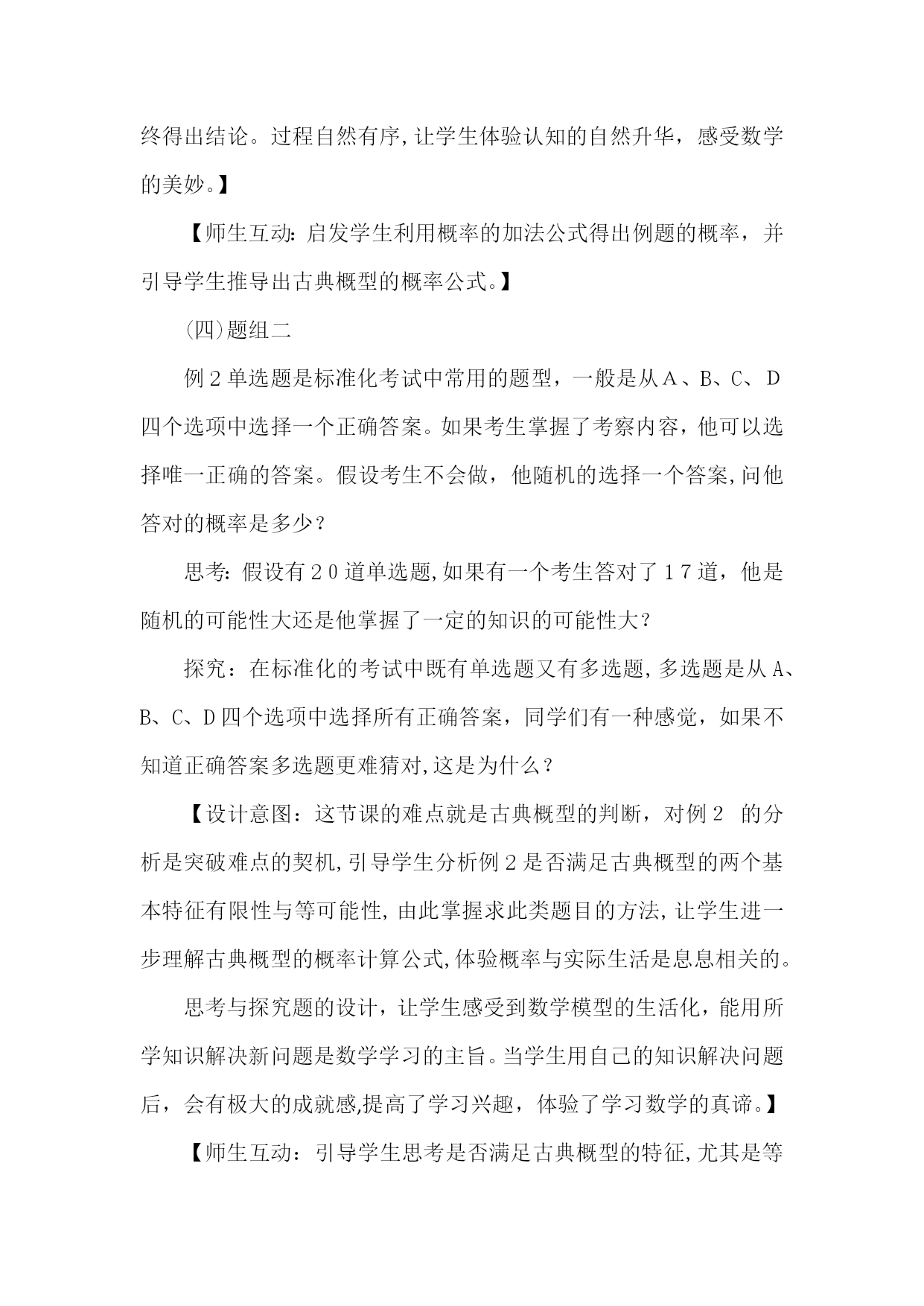 终得出结论。过程自然有序，让学生体验认知的自然升华，感受数学的美妙。】

【师生互动：启发学生利用概率的加法公式得出例题的概率，并引导学生推导出古典概型的概率公式。】

(四)题组二

例２单选题是标准化考试中常用的题型，一般是从Ａ、B、C、D四个选项中选择一个正确答案。如果考生掌握了考察内容，他可以选择唯一正确的答案。假设考生不会做，他随机的选择一个答案，问他答对的概率是多少？

思考：假设有２０道单选题，如果有一个考生答对了１７道，他是随机的可能性大还是他掌握了一定的知识的可能性大？

探究：在标准化的考试中既有单选题又有多选题，多选题是从A、B、C、D四个选项中选择所有正确答案，同学们有一种感觉，如果不知道正确答案多选题更难猜对，这是为什么？

【设计意图：这节课的难点就是古典概型的判断，对例２ 的分析是突破难点的契机，引导学生分析例２是否满足古典概型的两个基本特征有限性与等可能性，由此掌握求此类题目的方法，让学生进一步理解古典概型的概率计算公式，体验概率与实际生活是息息相关的。

思考与探究题的设计，让学生感受到数学模型的生活化，能用所学知识解决新问题是数学学习的主旨。当学生用自己的知识解决问题后，会有极大的成就感，提高了学习兴趣，体验了学习数学的真谛。】

【师生互动：引导学生思考是否满足古典概型的特征，尤其是等